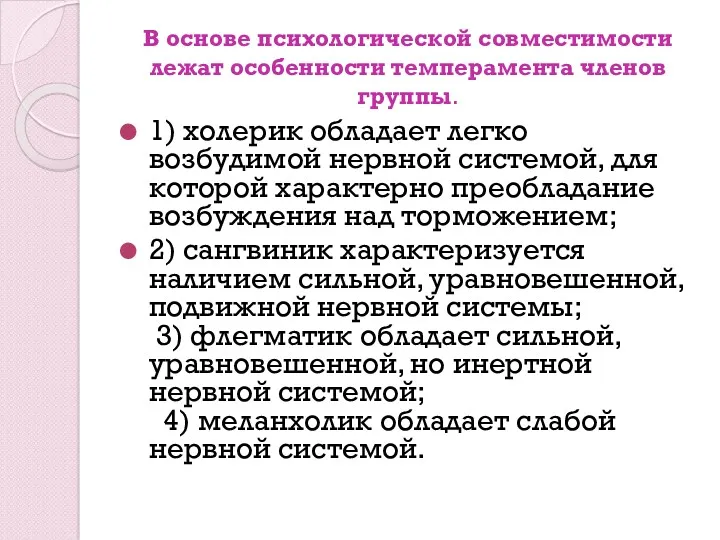 В основе психологической совместимости лежат особенности темперамента членов группы.

1) холерик обладает легко возбудимой нервной системой, для которой характерно преобладание возбуждения над торможением;

2) сангвиник характеризуется наличием сильной, уравновешенной, подвижной нервной системы;
3) флегматик обладает сильной, уравновешенной, но инертной нервной системой;
4) меланхолик обладает слабой нервной системой.